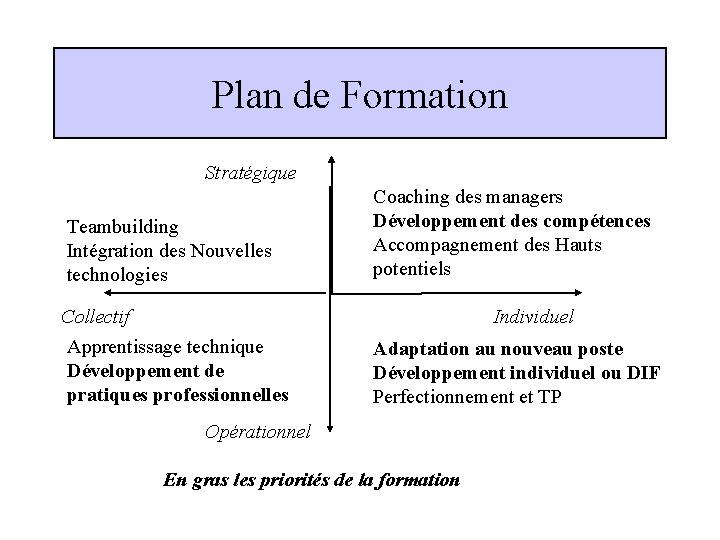 Plan de Formation

Stratégique

Teambuilding
Intégration des Nouvelles technologies

Coaching des managers
Développement des compétences
Accompagnement des Hauts potentiels

Collectif

Individuel

Apprentissage technique
Développement de pratiques professionnelles

Adaptation au nouveau poste
Développement individuel ou DIF
Perfectionnement et TP

Opérationnel

En gras les priorités de la formation